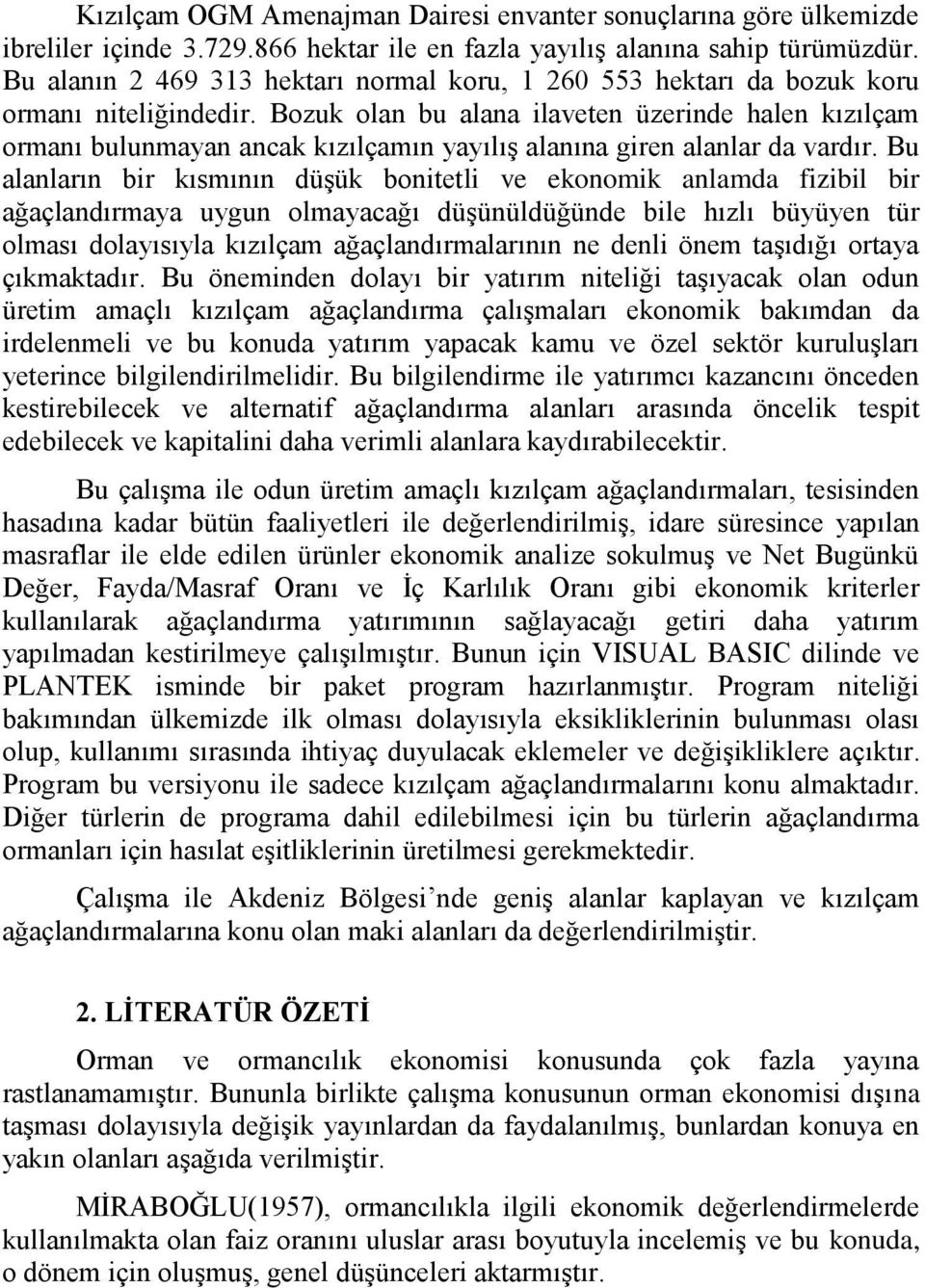 Kızılçam OGM Amenajman Dairesi envanter sonuçlarına göre ülkemizde ibreliler içinde 3.729.866 hektar ile en fazla yayılış alanına sahip türümüzdür. Bu alanın 2 469 313 hektarı normal koru, 1 260 553 hektarı da bozuk koru ormanı niteliğindedir. Bozuk olan bu alana ilaveten üzerinde halen kızılçam ormanı bulunmayan ancak kızılçamın yayılış alanına giren alanlar da vardır. Bu alanların bir kısmının düşük bonitetli ve ekonomik anlamda fizibil bir ağaçlandırmaya uygun olmayacağı düşünüldüğünde bile hızlı büyüyen tür olması dolayısıyla kızılçam ağaçlandırmalarının ne denli önem taşıdığı ortaya çıkmaktadır. Bu öneminden dolayı bir yatırım niteliği taşıyacak olan odun üretim amaçlı kızılçam ağaçlandırma çalışmaları ekonomik bakımdan da irdelenmeli ve bu konuda yatırım yapacak kamu ve özel sektör kuruluşları yeterince bilgilendirilmelidir. Bu bilgilendirme ile yatırımcı kazancını önceden kestirebilecek ve alternatif ağaçlandırma alanları arasında öncelik tespit edebilecek ve kapitalini daha verimli alanlara kaydırabilecektir.

Bu çalışma ile odun üretim amaçlı kızılçam ağaçlandırmaları, tesisinden hasadına kadar bütün faaliyetleri ile değerlendirilmiş, idare süresince yapılan masraflar ile elde edilen ürünler ekonomik analize sokulmuş ve Net Bugünkü Değer, Fayda/Masraf Oranı ve İç Karlılık Oranı gibi ekonomik kriterler kullanılarak ağaçlandırma yatırımının sağlayacağı getiri daha yatırım yapılmadan kestirilmeye çalışılmıştır. Bunun için VISUAL BASIC dilinde ve PLANTEK isminde bir paket program hazırlanmıştır. Program niteliği bakımından ülkemizde ilk olması dolayısıyla eksikliklerinin bulunması olası olup, kullanımı sırasında ihtiyaç duyulacak eklemeler ve değişikliklere açıktır. Program bu versiyonu ile sadece kızılçam ağaçlandırmalarını konu almaktadır. Diğer türlerin de programa dahil edilebilmesi için bu türlerin ağaçlandırma ormanları için hasılat eşitliklerinin üretilmesi gerekmektedir.

Çalışma ile Akdeniz Bölgesi’nde geniş alanlar kaplayan ve kızılçam ağaçlandırmalarına konu olan maki alanları da değerlendirilmiştir.

2. LİTERATÜR ÖZETİ

Orman ve ormancılık ekonomisi konusunda çok fazla yayına rastlanamamıştır. Bununla birlikte çalışma konusunun orman ekonomisi dışına taşması dolayısıyla değişik yayınlardan da faydalanılmış, bunlardan konuya en yakın olanları aşağıda verilmiştir.

MİRABOĞLU(1957), ormancılıkla ilgili ekonomik değerlendirmelerde kullanılmakta olan faiz oranını uluslar arası boyutuyla incelemiş ve bu konuda, o dönem için oluşmuş, genel düşünceleri aktarmıştır.